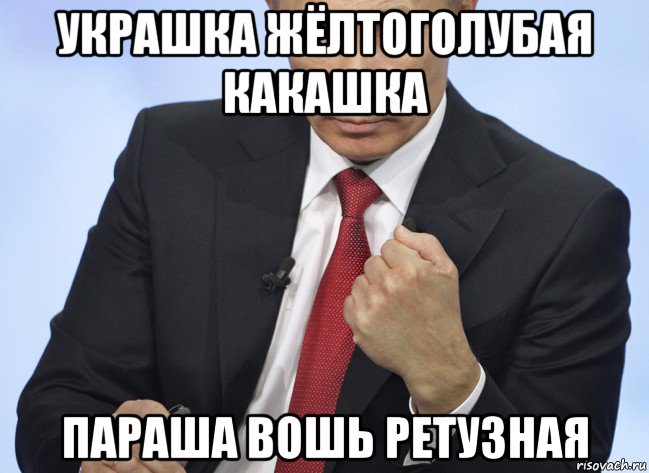 УКРАШКА ЖЁЛТОГОЛУБАЯ КАКАШКА

ПАРАША ВОШЬ РЕТУЗНАЯ

risovach.ru